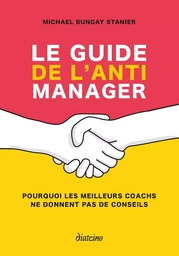 MICHAEL BUNGAY STANIER

LE GUIDE
DE L'ANTI
MANAGER

POURQUOI LES MEILLEURS COACHS NE DONNENT PAS DE CONSEILS

diateino